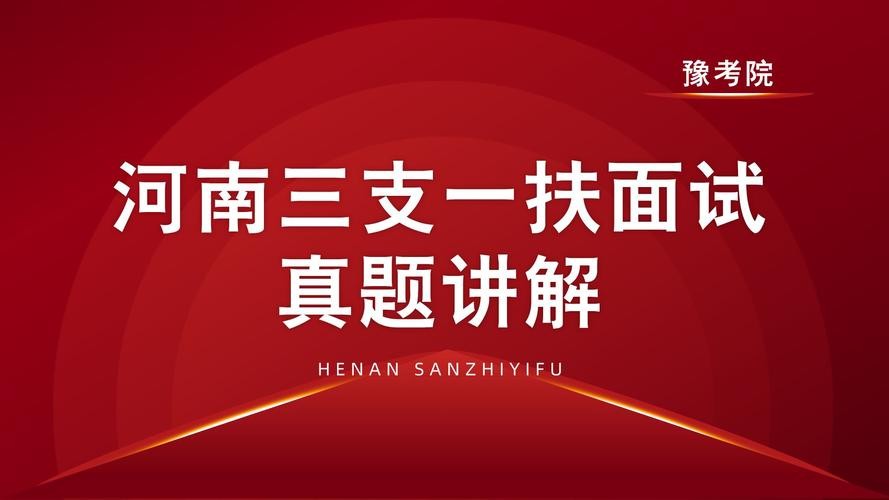 豫考院

河南三支一扶面试
真题讲解

HENAN SANZHIYIFU